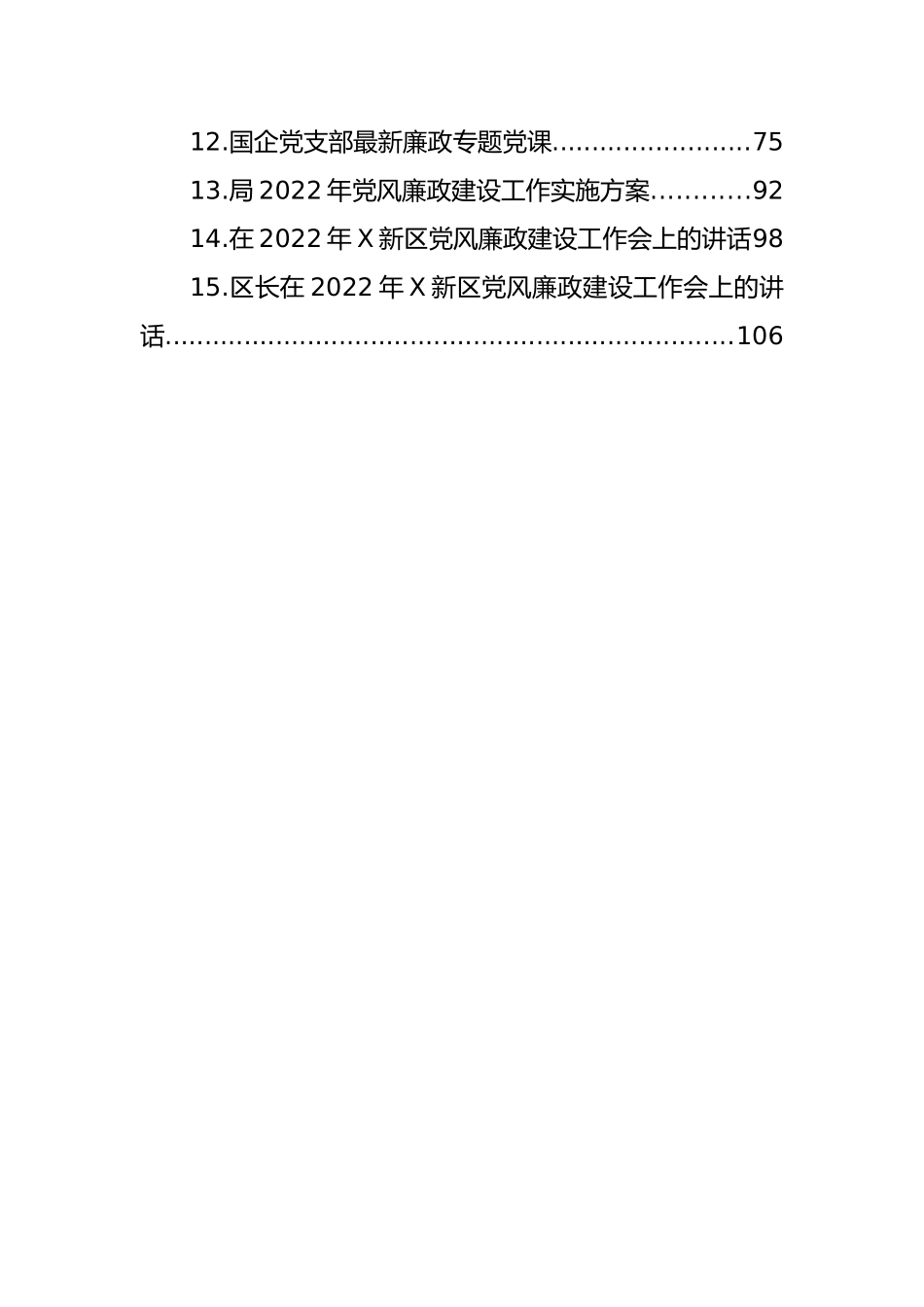 12.国企党支部最新廉政专题党课........................75

13.局 2022 年党风廉政建设工作实施方案............92

14.在 2022 年 X 新区党风廉政建设工作会上的讲话98

15.区长在 2022 年 X 新区党风廉政建设工作会上的讲话.....................................................................106